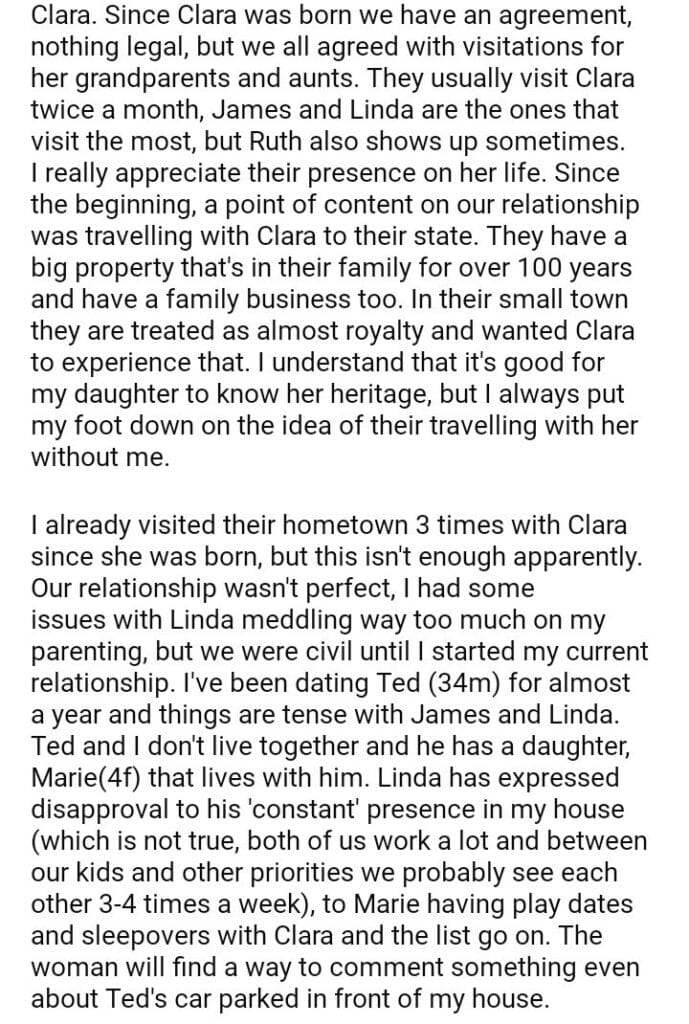 Clara. Since Clara was born we have an agreement, nothing legal, but we all agreed with visitations for her grandparents and aunts. They usually visit Clara twice a month, James and Linda are the ones that visit the most, but Ruth also shows up sometimes. I really appreciate their presence on her life. Since the beginning, a point of content on our relationship was travelling with Clara to their state. They have a big property that's in their family for over 100 years and have a family business too. In their small town they are treated as almost royalty and wanted Clara to experience that. I understand that it's good for my daughter to know her heritage, but I always put my foot down on the idea of their travelling with her without me.

I already visited their hometown 3 times with Clara since she was born, but this isn't enough apparently. Our relationship wasn't perfect, I had some issues with Linda meddling way too much on my parenting, but we were civil until I started my current relationship. I've been dating Ted (34m) for almost a year and things are tense with James and Linda. Ted and I don't live together and he has a daughter, Marie(4f) that lives with him. Linda has expressed disapproval to his 'constant' presence in my house (which is not true, both of us work a lot and between our kids and other priorities we probably see each other 3-4 times a week), to Marie having play dates and sleepovers with Clara and the list go on. The woman will find a way to comment something even about Ted's car parked in front of my house.